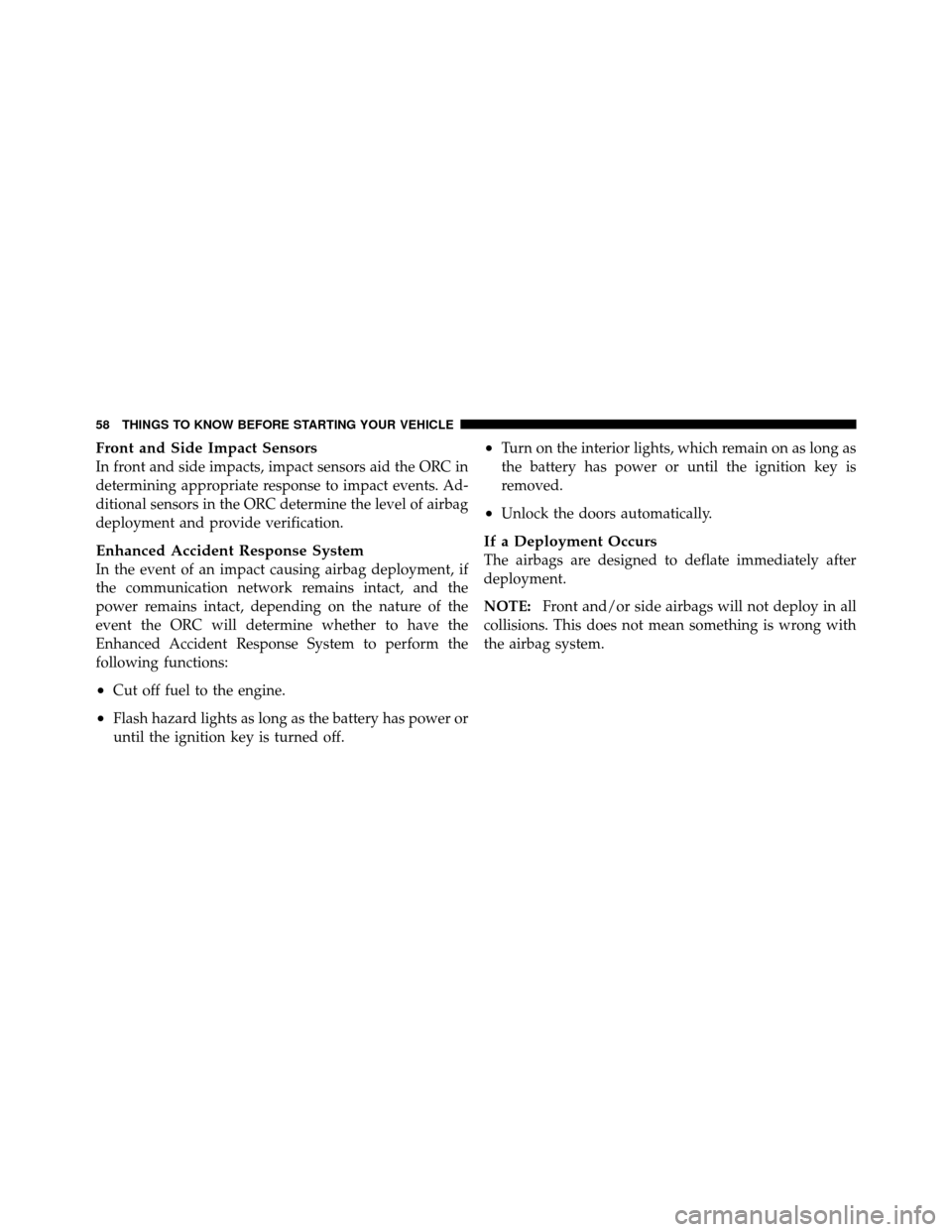 58 THINGS TO KNOW BEFORE STARTING YOUR VEHICLE

Front and Side Impact Sensors
In front and side impacts, impact sensors aid the ORC in determining appropriate response to impact events. Additional sensors in the ORC determine the level of airbag deployment and provide verification.

Enhanced Accident Response System
In the event of an impact causing airbag deployment, if the communication network remains intact, and the power remains intact, depending on the nature of the event the ORC will determine whether to have the Enhanced Accident Response System to perform the following functions:

• Cut off fuel to the engine.

• Flash hazard lights as long as the battery has power or until the ignition key is turned off.

• Turn on the interior lights, which remain on as long as the battery has power or until the ignition key is removed.

• Unlock the doors automatically.

If a Deployment Occurs
The airbags are designed to deflate immediately after deployment.

NOTE: Front and/or side airbags will not deploy in all collisions. This does not mean something is wrong with the airbag system.

carmanualsonline.info